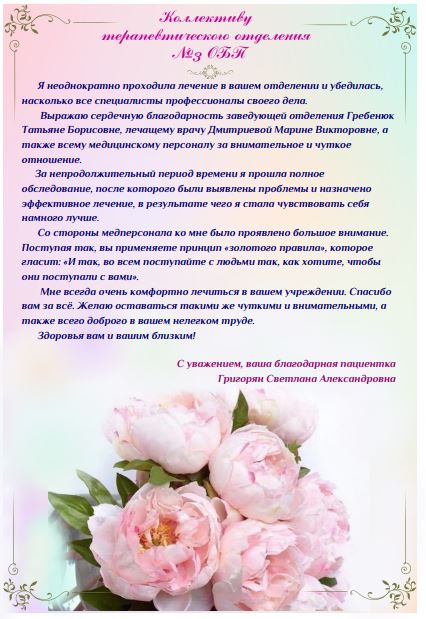 Коллективу
терапевтического отделения
№3 ОБП

Я неоднократно проходила лечение в вашем отделении и убедилась, насколько все специалисты профессионалы своего дела.

Выражаю сердечную благодарность заведующей отделения Гребенюк Татьяне Борисовне, лечащему врачу Дмитриевой Марине Викторовне, а также всему медицинскому персоналу за внимательное и чуткое отношение.

За непродолжительный период времени я прошла полное обследование, после которого были выявлены проблемы и назначено эффективное лечение, в результате чего я стала чувствовать себя намного лучше.

Со стороны медперсонала ко мне было проявлено большое внимание. Поступая так, вы применяете принцип «золотого правила», которое гласит: «И так, во всем поступайте с людьми так, как хотите, чтобы они поступали с вами».

Мне всегда очень комфортно лечиться в вашем учреждении. Спасибо вам за всё. Желаю оставаться такими же чуткими и внимательными, а также всего доброго в вашем нелегком труде.

Здоровья вам и вашим близким!

С уважением, ваша благодарная пациентка
Григорян Светлана Александровна